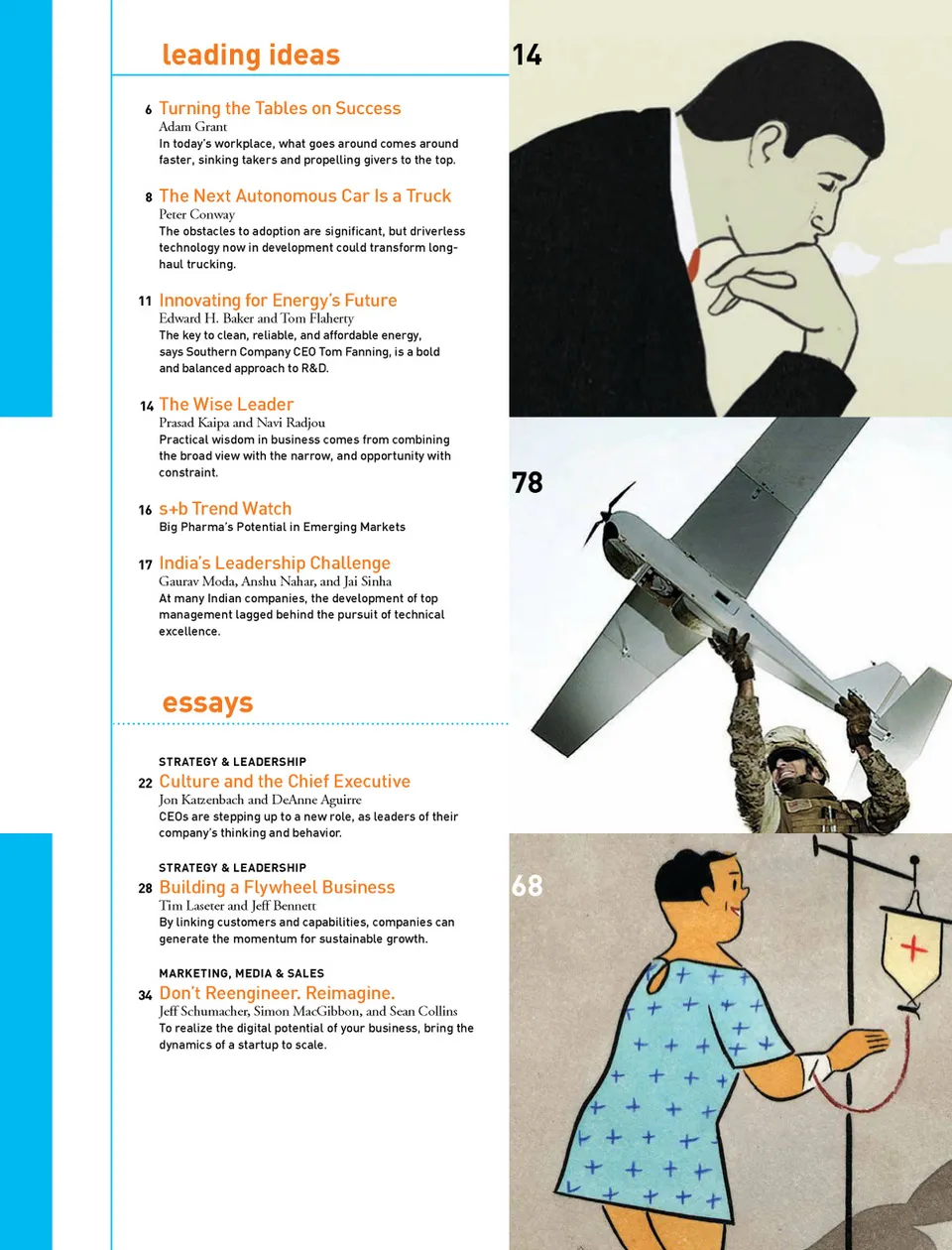 leading ideas

6 Turning the Tables on Success
Adam Grant
In today's workplace, what goes around comes around faster, sinking takers and propelling givers to the top.

8 The Next Autonomous Car Is a Truck
Peter Conway
The obstacles to adoption are significant, but driverless technology now in development could transform long-haul trucking.

11 Innovating for Energy's Future
Edward H. Baker and Tom Flaherty
The key to clean, reliable, and affordable energy, says Southern Company CEO Tom Fanning, is a bold and balanced approach to R&D.

14 The Wise Leader
Prasad Kaipa and Navi Radjou
Practical wisdom in business comes from combining the broad view with the narrow, and opportunity with constraint.

16 s+b Trend Watch
Big Pharma's Potential in Emerging Markets

17 India's Leadership Challenge
Gaurav Moda, Anshu Nahar, and Jai Sinha
At many Indian companies, the development of top management lagged behind the pursuit of technical excellence.

essays

STRATEGY & LEADERSHIP
22 Culture and the Chief Executive
Jon Katzenbach and DeAnne Aguirre
CEOs are stepping up to a new role, as leaders of their company's thinking and behavior.

STRATEGY & LEADERSHIP
28 Building a Flywheel Business
Tim Laseter and Jeff Bennett
By linking customers and capabilities, companies can generate the momentum for sustainable growth.

MARKETING, MEDIA & SALES
34 Don't Reengineer. Reimagine.
Jeff Schumacher, Simon MacGibbon, and Sean Collins
To realize the digital potential of your business, bring the dynamics of a startup to scale.

14

78

68